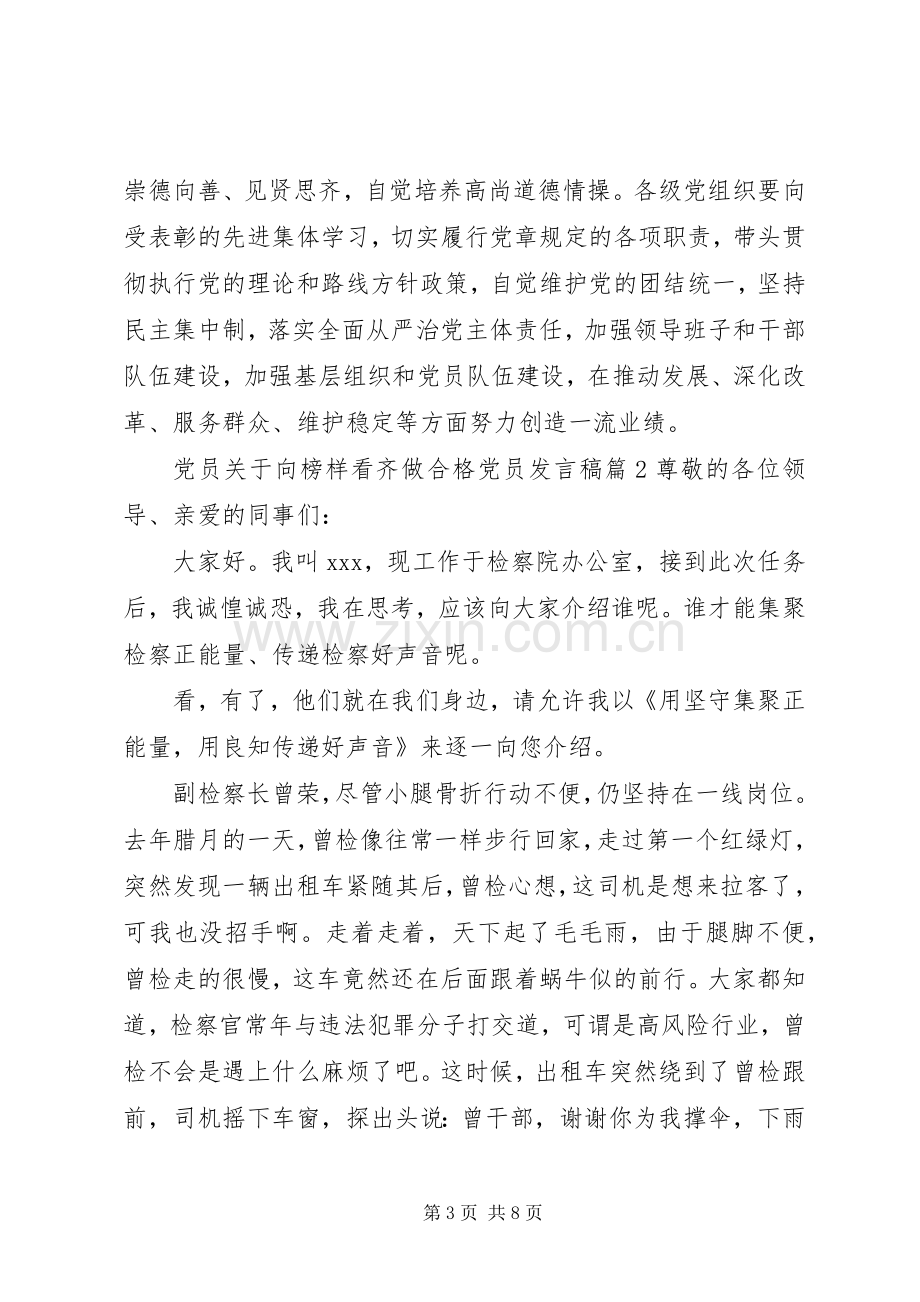 崇德向善、见贤思齐，自觉培养高尚道德情操。各级党组织要向受表彰的先进集体学习，切实履行党章规定的各项职责，带头贯彻执行党的理论和路线方针政策，自觉维护党的团结统一，坚持民主集中制，落实全面从严治党主体责任，加强领导班子和干部队伍建设，加强基层组织和党员队伍建设，在推动发展、深化改革、服务群众、维护稳定等方面努力创造一流业绩。

党员关于向榜样看齐做合格党员发言稿篇2尊敬的各位领导、亲爱的同事们：

大家好。我叫xxx，现工作于检察院办公室，接到此次任务后，我诚惶诚恐，我在思考，应该向大家介绍谁呢。谁才能集聚检察正能量、传递检察好声音呢。

看，有了，他们就在我们身边，请允许我以《用坚守集聚正能量，用良知传递好声音》来逐一向您介绍。

副检察长曾荣，尽管小腿骨折行动不便，仍坚持在一线岗位。去年腊月的一天，曾检像往常一样步行回家，走过第一个红绿灯，突然发现一辆出租车紧随其后，曾检心想，这司机是想来拉客了，可我也没招手啊。走着走着，天下起了毛毛雨，由于腿脚不便，曾检走的很慢，这车竟然还在后面跟着蜗牛似的前行。大家都知道，检察官常年与违法犯罪分子打交道，可谓是高风险行业，曾检不会是遇上什么麻烦了吧。这时候，出租车突然绕到了曾检跟前，司机摇下车窗，探出头说：曾干部，谢谢你为我撑伞，下雨

第3页 共8页

www.zixin.com.cn